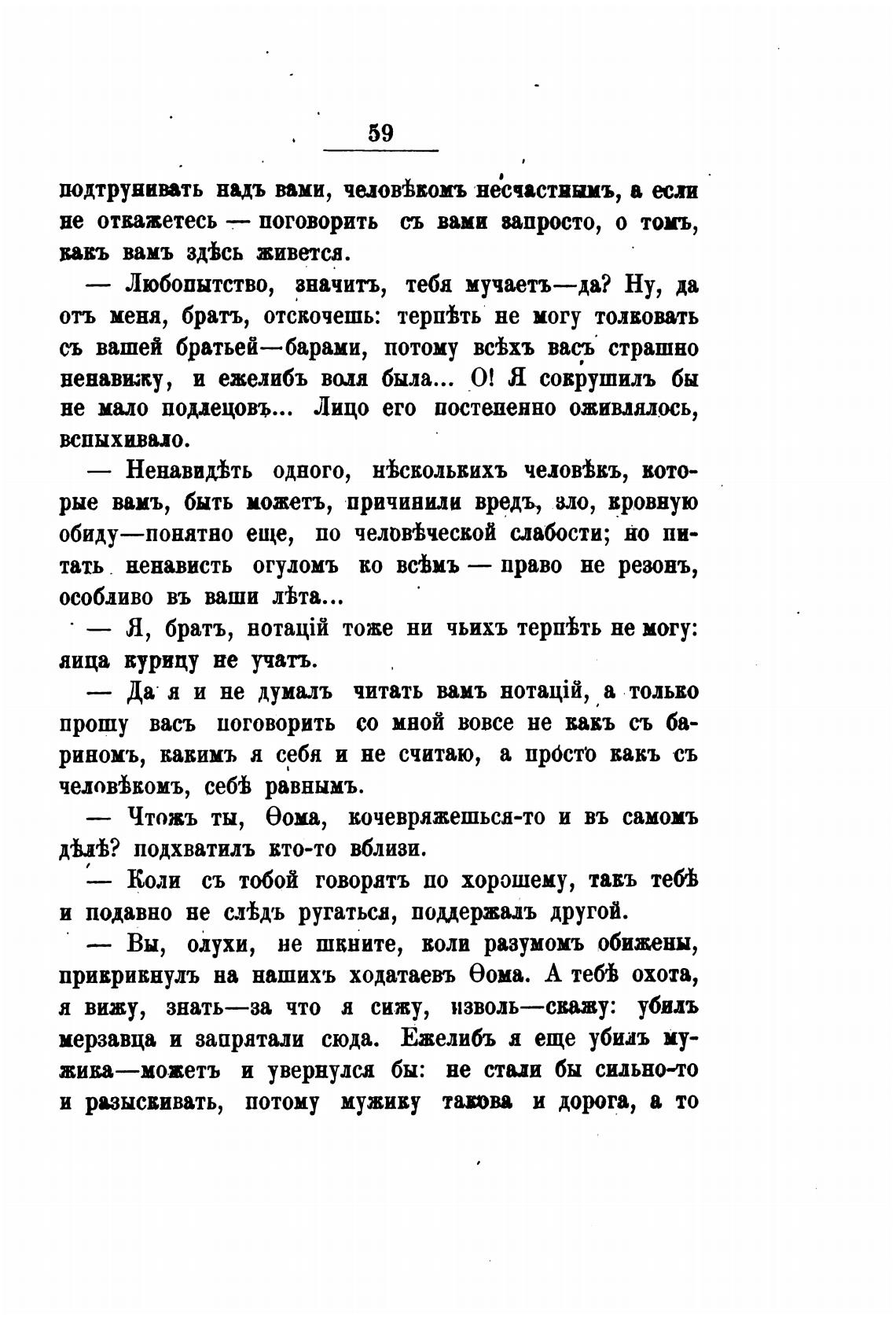 59

подтрунивать надъ вами, человѣкомъ несчастнымъ, а если не откажетесь — поговорить съ вами запросто, о томъ, какъ вамъ здѣсь живется.

— Любопытство, значитъ, тебя мучаетъ—да? Ну, да отъ меня, братъ, отскочешь: терпѣть не могу толковать съ вашей братьей—барами, потому всѣхъ васъ страшно ненавижу, и ежелибъ воля была... О! Я сокрушилъ бы не мало подлецовъ... Лицо его постепенно оживлялось, вспыхивало.

— Ненавидѣть одного, нѣсколькихъ человѣкъ, которые вамъ, быть можетъ, причинили вредъ, зло, кровную обиду—понятно еще, по человѣческой слабости; но питать ненависть огуломъ ко всѣмъ — право не резонъ, особливо въ ваши лѣта...

— Я, братъ, нотацій тоже ни чьихъ терпѣть не могу: яица курицу не учатъ.

— Да я и не думалъ читать вамъ нотацій, а только прошу васъ поговорить со мной вовсе не какъ съ бариномъ, какимъ я себя и не считаю, а просто какъ съ человѣкомъ, себѣ равнымъ.

— Чтожъ ты, Ѳома, кочевряжешься-то и въ самомъ дѣлѣ? подхватилъ кто-то вблизи.

— Коли съ тобой говорятъ по хорошему, такъ тебѣ и подавно не слѣдъ ругаться, поддержалъ другой.

— Вы, олухи, не шкните, коли разумомъ обижены, прикрикнулъ на нашихъ ходатаевъ Ѳома. А тебѣ охота, я вижу, знать—за что я сижу, изволь—скажу: убилъ мерзавца и запрятали сюда. Ежелибъ я еще убилъ мужика—можетъ и увернулся бы: не стали бы сильно-то и разыскивать, потому мужику такова и дорога, а то